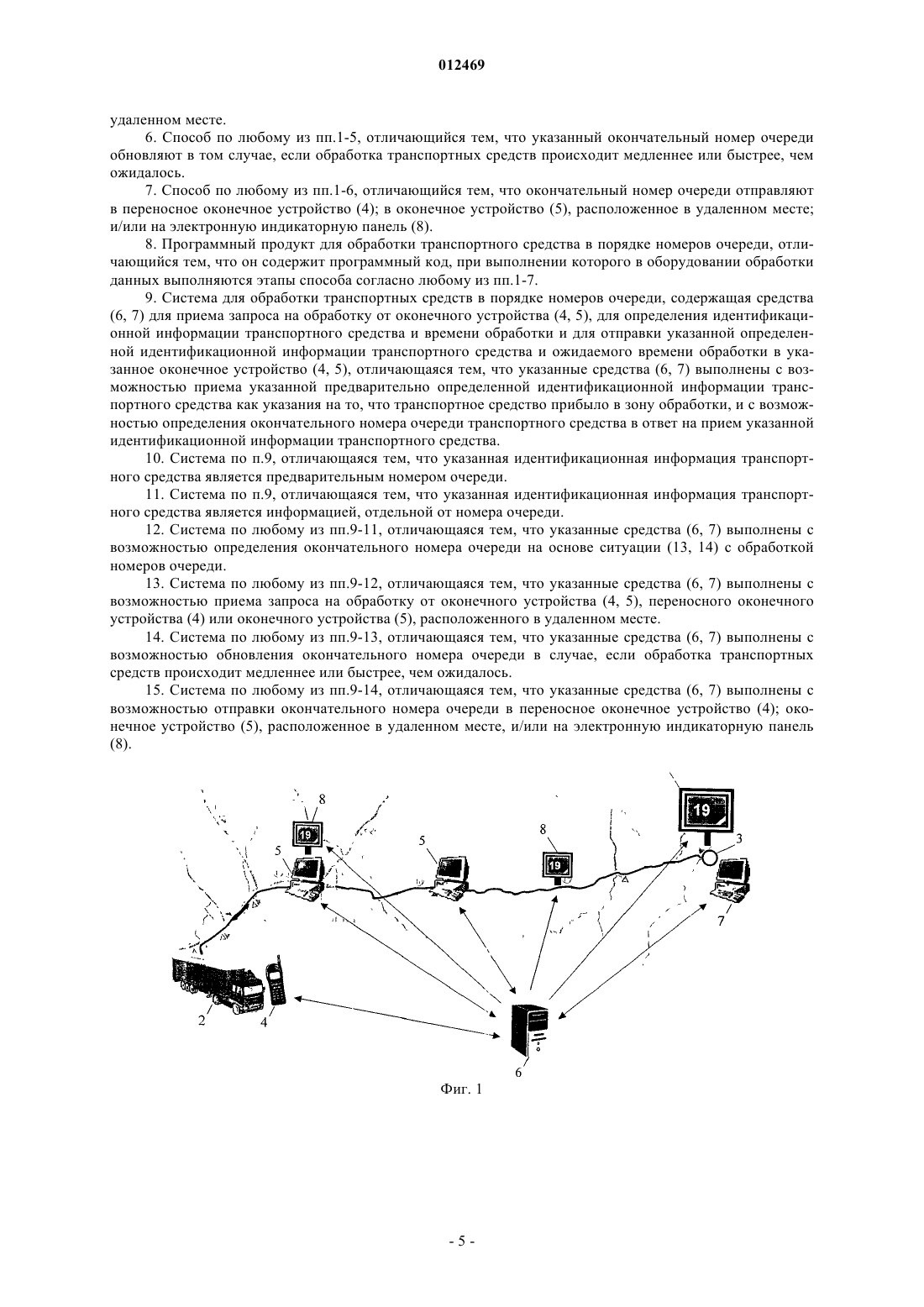 012469

удаленном месте.

6. Способ по любому из пп.1-5, отличающийся тем, что указанный окончательный номер очереди обновляют в том случае, если обработка транспортных средств происходит медленнее или быстрее, чем ожидалось.

7. Способ по любому из пп.1-6, отличающийся тем, что окончательный номер очереди отправляют в переносное оконечное устройство (4); в оконечное устройство (5), расположенное в удаленном месте; и/или на электронную индикаторную панель (8).

8. Программный продукт для обработки транспортного средства в порядке номеров очереди, отличающийся тем, что он содержит программный код, при выполнении которого в оборудовании обработки данных выполняются этапы способа согласно любому из пп.1-7.

9. Система для обработки транспортных средств в порядке номеров очереди, содержащая средства (6, 7) для приема запроса на обработку от оконечного устройства (4, 5), для определения идентификационной информации транспортного средства и времени обработки и для отправки указанной определенной идентификационной информации транспортного средства и ожидаемого времени обработки в указанное оконечное устройство (4, 5), отличающаяся тем, что указанные средства (6, 7) выполнены с возможностью приема указанной предварительно определенной идентификационной информации транспортного средства как указания на то, что транспортное средство прибыло в зону обработки, и с возможностью определения окончательного номера очереди транспортного средства в ответ на прием указанной идентификационной информации транспортного средства.

10. Система по п.9, отличающаяся тем, что указанная идентификационная информация транспортного средства является предварительным номером очереди.

11. Система по п.9, отличающаяся тем, что указанная идентификационная информация транспортного средства является информацией, отдельной от номера очереди.

12. Система по любому из пп.9-11, отличающаяся тем, что указанные средства (6, 7) выполнены с возможностью определения окончательного номера очереди на основе ситуации (13, 14) с обработкой номеров очереди.

13. Система по любому из пп.9-12, отличающаяся тем, что указанные средства (6, 7) выполнены с возможностью приема запроса на обработку от оконечного устройства (4, 5), переносного оконечного устройства (4) или оконечного устройства (5), расположенного в удаленном месте.

14. Система по любому из пп.9-13, отличающаяся тем, что указанные средства (6, 7) выполнены с возможностью обновления окончательного номера очереди в случае, если обработка транспортных средств происходит медленнее или быстрее, чем ожидалось.

15. Система по любому из пп.9-14, отличающаяся тем, что указанные средства (6, 7) выполнены с возможностью отправки окончательного номера очереди в переносное оконечное устройство (4); оконечное устройство (5), расположенное в удаленном месте, и/или на электронную индикаторную панель (8).

8
19
5
5
8
19
19
3
7
2
4
6

Фиг. 1

- 5 -